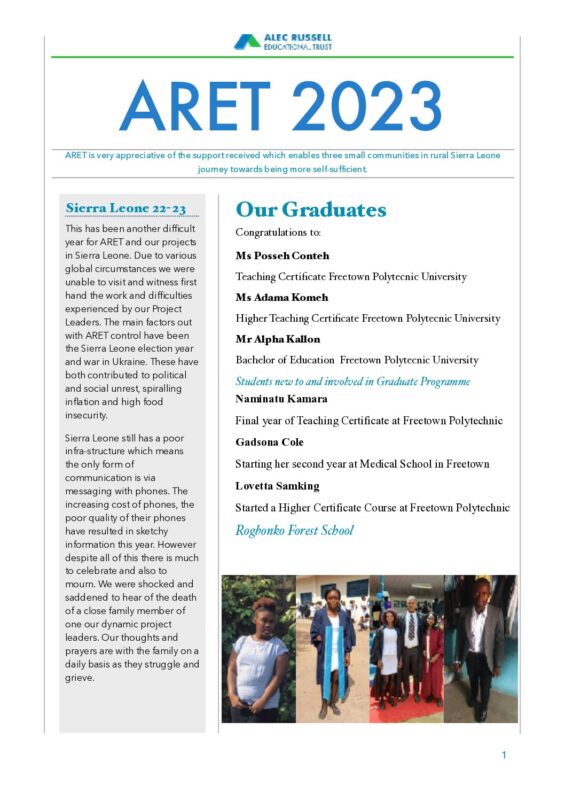 ALEC RUSSELL EDUCATIONAL TRUST

ARET 2023

ARET is very appreciative of the support received which enables three small communities in rural Sierra Leone journey towards being more self-sufficient.

Sierra Leone 22-23

This has been another difficult year for ARET and our projects in Sierra Leone. Due to various global circumstances we were unable to visit and witness first hand the work and difficulties experienced by our Project Leaders. The main factors out with ARET control have been the Sierra Leone election year and war in Ukraine. These have both contributed to political and social unrest, spiralling inflation and high food insecurity.

Sierra Leone still has a poor infra-structure which means the only form of communication is via messaging with phones. The increasing cost of phones, the poor quality of their phones have resulted in sketchy information this year. However despite all of this there is much to celebrate and also to mourn. We were shocked and saddened to hear of the death of a close family member of one our dynamic project leaders. Our thoughts and prayers are with the family on a daily basis as they struggle and grieve.

Our Graduates

Congratulations to:

Ms Posseh Conteh

Teaching Certificate Freetown Polytecnic University

Ms Adama Komeh

Higher Teaching Certificate Freetown Polytecnic University

Mr Alpha Kallon

Bachelor of Education Freetown Polytecnic University

Students new to and involved in Graduate Programme

Naminatu Kamara

Final year of Teaching Certificate at Freetown Polytechnic

Gadsona Cole

Starting her second year at Medical School in Freetown

Lovetta Samking

Started a Higher Certificate Course at Freetown Polytechnic

Rogbonko Forest School

1